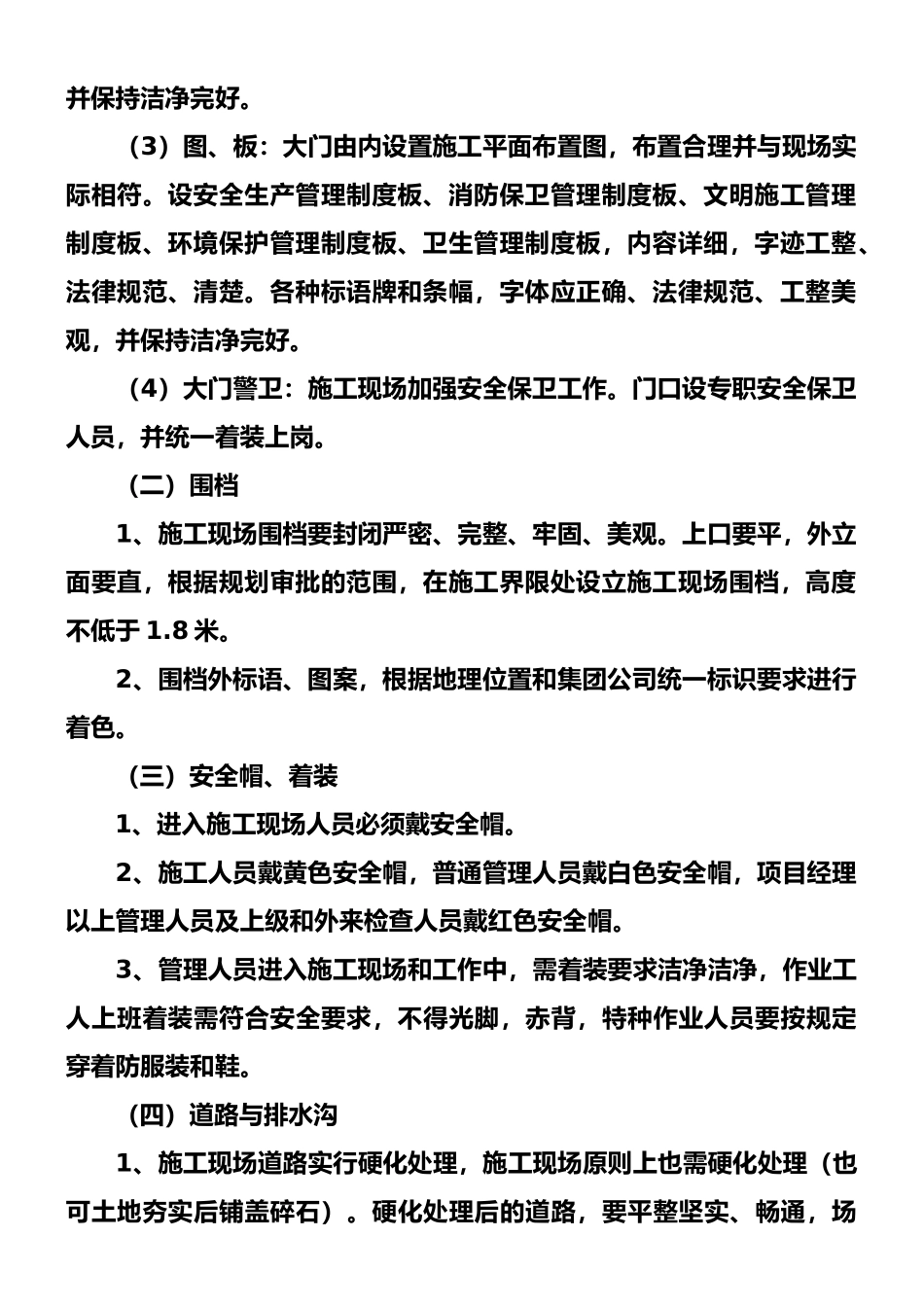 并保持洁净完好。

（3）图、板：大门由内设置施工平面布置图，布置合理并与现场实际相符。设安全生产管理制度板、消防保卫管理制度板、文明施工管理制度板、环境保护管理制度板、卫生管理制度板，内容详细，字迹工整、法律规范、清楚。各种标语牌和条幅，字体应正确、法律规范、工整美观，并保持洁净完好。

（4）大门警卫：施工现场加强安全保卫工作。门口设专职安全保卫人员，并统一着装上岗。

（二）围档

1、施工现场围档要封闭严密、完整、牢固、美观。上口要平，外立面要直，根据规划审批的范围，在施工界限处设立施工现场围档，高度不低于 1.8 米。

2、围档外标语、图案，根据地理位置和集团公司统一标识要求进行着色。

（三）安全帽、着装

1、进入施工现场人员必须戴安全帽。

2、施工人员戴黄色安全帽，普通管理人员戴白色安全帽，项目经理以上管理人员及上级和外来检查人员戴红色安全帽。

3、管理人员进入施工现场和工作中，需着装要求洁净洁净，作业工人上班着装需符合安全要求，不得光脚，赤背，特种作业人员要按规定穿着防服装和鞋。

（四）道路与排水沟

1、施工现场道路实行硬化处理，施工现场原则上也需硬化处理（也可土地夯实后铺盖碎石）。硬化处理后的道路，要平整坚实、畅通，场